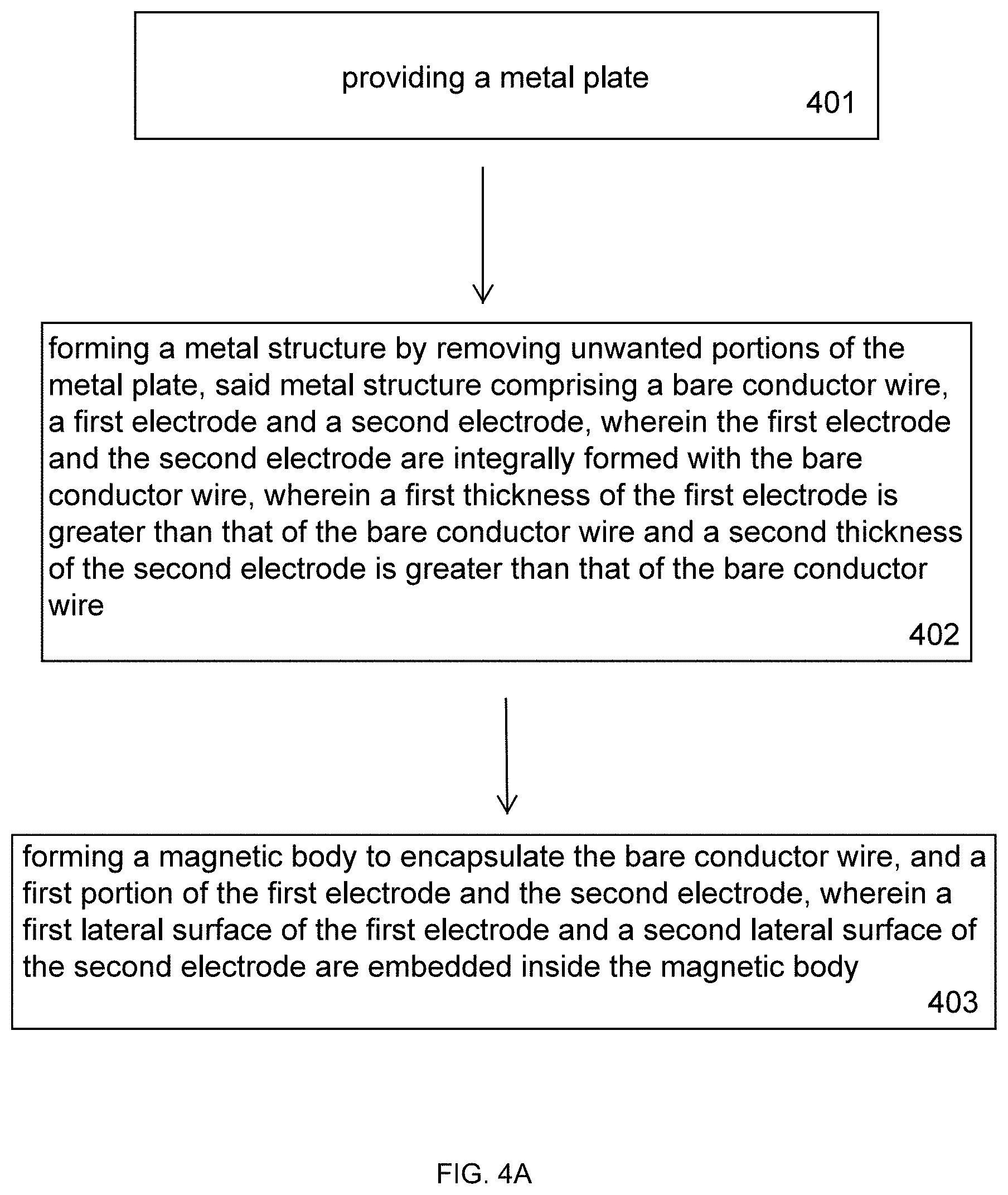 providing a metal plate

401

forming a metal structure by removing unwanted portions of the metal plate, said metal structure comprising a bare conductor wire, a first electrode and a second electrode, wherein the first electrode and the second electrode are integrally formed with the bare conductor wire, wherein a first thickness of the first electrode is greater than that of the bare conductor wire and a second thickness of the second electrode is greater than that of the bare conductor wire

402

forming a magnetic body to encapsulate the bare conductor wire, and a first portion of the first electrode and the second electrode, wherein a first lateral surface of the first electrode and a second lateral surface of the second electrode are embedded inside the magnetic body

403

FIG. 4A